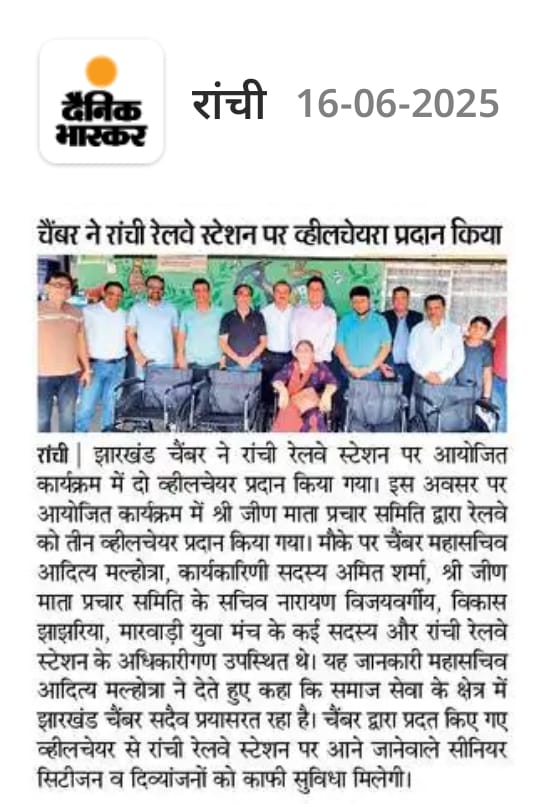 दैनिक भास्कर

रांची 16-06-2025

चैंबर ने रांची रेलवे स्टेशन पर व्हीलचेयरा प्रदान किया

रांची | झारखंड चैंबर ने रांची रेलवे स्टेशन पर आयोजित कार्यक्रम में दो व्हीलचेयर प्रदान किया गया। इस अवसर पर आयोजित कार्यक्रम में श्री जीण माता प्रचार समिति द्वारा रेलवे को तीन व्हीलचेयर प्रदान किया गया। मौके पर चैंबर महासचिव आदित्य मल्होत्रा, कार्यकारिणी सदस्य अमित शर्मा, श्री जीण माता प्रचार समिति के सचिव नारायण विजयवर्गीय, विकास झाझरिया, मारवाड़ी युवा मंच के कई सदस्य और रांची रेलवे स्टेशन के अधिकारीगण उपस्थित थे। यह जानकारी महासचिव आदित्य मल्होत्रा ने देते हुए कहा कि समाज सेवा के क्षेत्र में झारखंड चैंबर सदैव प्रयासरत रहा है। चैंबर द्वारा प्रदत किए गए व्हीलचेयर से रांची रेलवे स्टेशन पर आने जानेवाले सीनियर सिटीजन व दिव्यांजनों को काफी सुविधा मिलेगी।